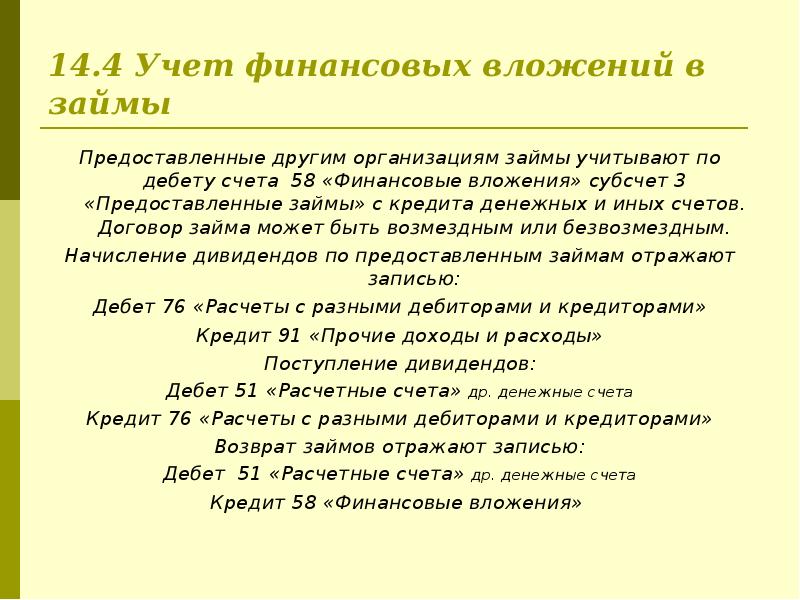 14.4 Учет финансовых вложений в займы

Предоставленные другим организациям займы учитывают по дебету счета 58 «Финансовые вложения» субсчет 3 «Предоставленные займы» с кредита денежных и иных счетов. Договор займа может быть возмездным или безвозмездным.

Начисление дивидендов по предоставленным займам отражают записью:

Дебет 76 «Расчеты с разными дебиторами и кредиторами»

Кредит 91 «Прочие доходы и расходы»

Поступление дивидендов:

Дебет 51 «Расчетные счета» др. денежные счета

Кредит 76 «Расчеты с разными дебиторами и кредиторами»

Возврат займов отражают записью:

Дебет 51 «Расчетные счета» др. денежные счета

Кредит 58 «Финансовые вложения»